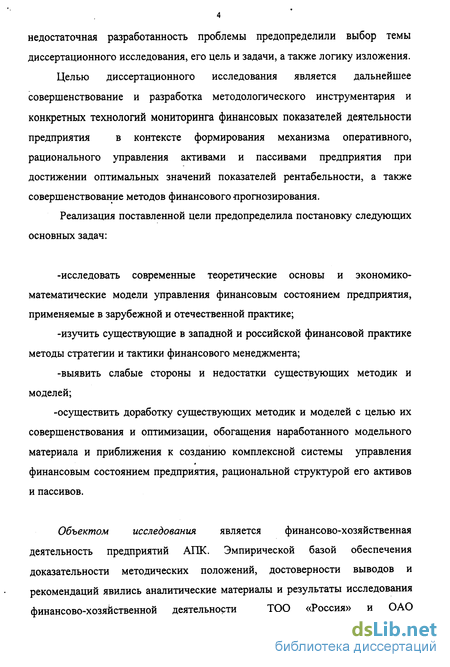 4

недостаточная разработанность проблемы предопределили выбор темы диссертационного исследования, его цель и задачи, а также логику изложения.

Целью диссертационного исследования является дальнейшее совершенствование и разработка методологического инструментария и конкретных технологий мониторинга финансовых показателей деятельности предприятия в контексте формирования механизма оперативного, рационального управления активами и пассивами предприятия при достижении оптимальных значений показателей рентабельности, а также совершенствование методов финансового прогнозирования.

Реализация поставленной цели предопределила постановку следующих основных задач:

-исследовать современные теоретические основы и экономико-математические модели управления финансовым состоянием предприятия, применяемые в зарубежной и отечественной практике;

-изучить существующие в западной и российской финансовой практике методы стратегии и тактики финансового менеджмента;

-выявить слабые стороны и недостатки существующих методик и моделей;

-осуществить доработку существующих методик и моделей с целью их совершенствования и оптимизации, обогащения наработанного модельного материала и приближения к созданию комплексной системы управления финансовым состоянием предприятия, рациональной структурой его активов и пассивов.

Объектом исследования является финансово-хозяйственная деятельность предприятий АПК. Эмпирической базой обеспечения доказательности методических положений, достоверности выводов и рекомендаций явились аналитические материалы и результаты исследования финансово-хозяйственной деятельности ТОО «Россия» и ОАО

dsLib.net
библиотека диссертаций